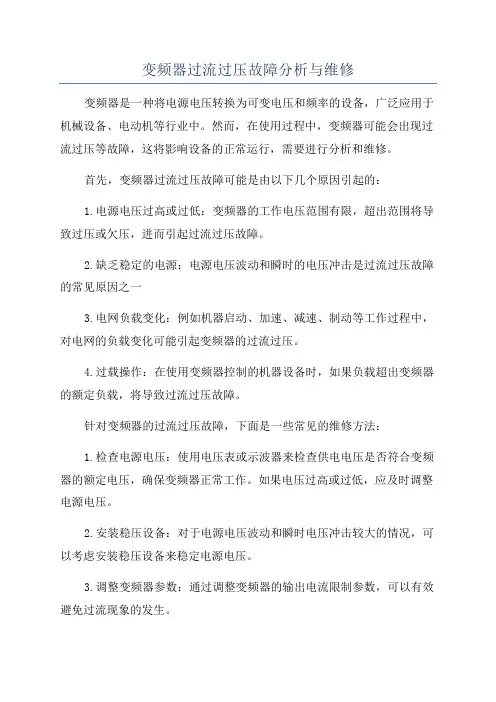 变频器过流过压故障分析与维修

变频器是一种将电源电压转换为可变电压和频率的设备，广泛应用于机械设备、电动机等行业中。然而，在使用过程中，变频器可能会出现过流过压等故障，这将影响设备的正常运行，需要进行分析和维修。

首先，变频器过流过压故障可能是由以下几个原因引起的：

1.电源电压过高或过低：变频器的工作电压范围有限，超出范围将导致过压或欠压，进而引起过流过压故障。

2.缺乏稳定的电源：电源电压波动和瞬时的电压冲击是过流过压故障的常见原因之一

3.电网负载变化：例如机器启动、加速、减速、制动等工作过程中，对电网的负载变化可能引起变频器的过流过压。

4.过载操作：在使用变频器控制的机器设备时，如果负载超出变频器的额定负载，将导致过流过压故障。

针对变频器的过流过压故障，下面是一些常见的维修方法：

1.检查电源电压：使用电压表或示波器来检查供电电压是否符合变频器的额定电压，确保变频器正常工作。如果电压过高或过低，应及时调整电源电压。

2.安装稳压设备：对于电源电压波动和瞬时电压冲击较大的情况，可以考虑安装稳压设备来稳定电源电压。

3.调整变频器参数：通过调整变频器的输出电流限制参数，可以有效避免过流现象的发生。